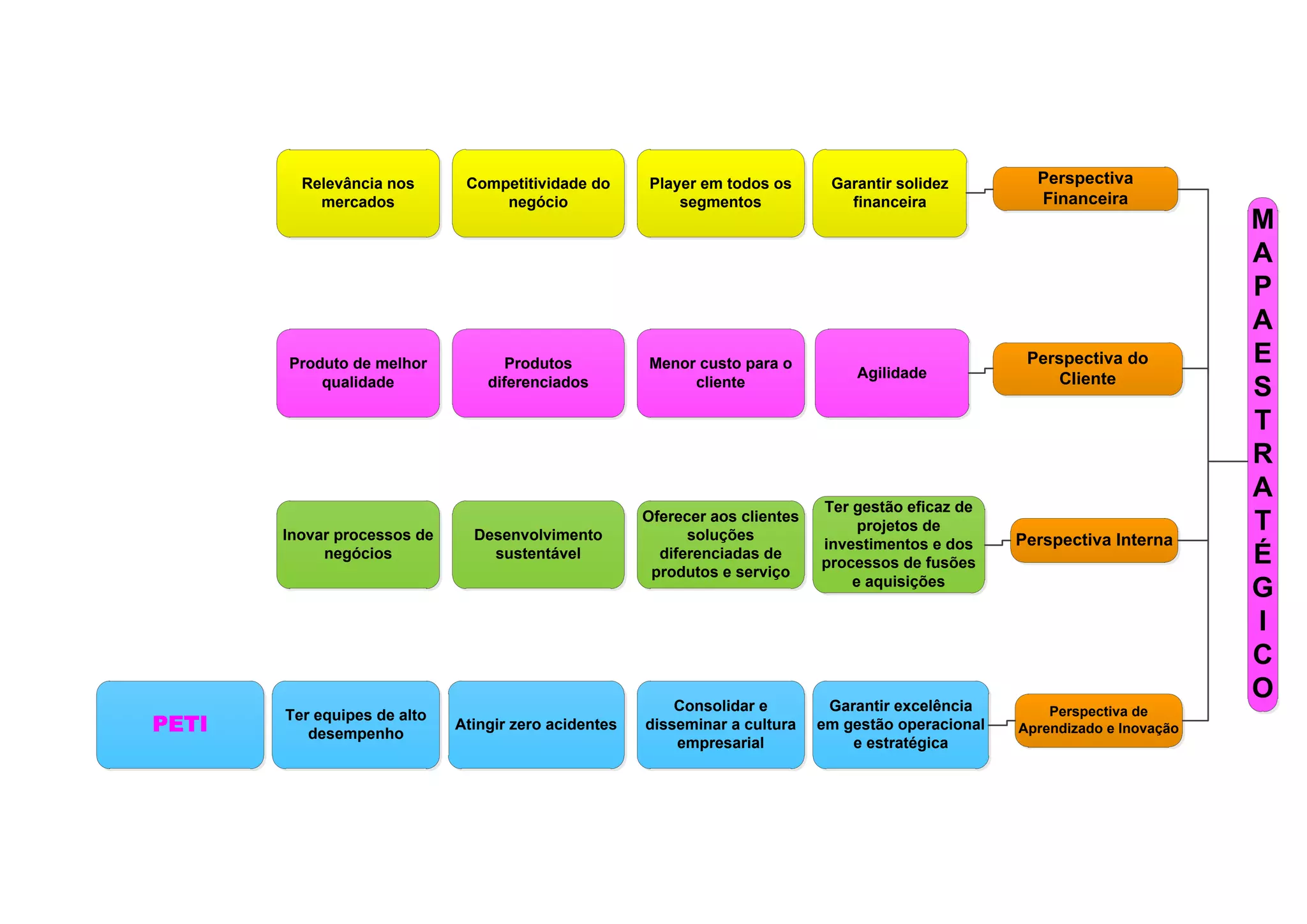 Relevância nos mercados

Competitividade do negócio

Player em todos os segmentos

Garantir solidez financeira

Perspectiva Financeira

Produto de melhor qualidade

Produtos diferenciados

Menor custo para o cliente

Agilidade

Perspectiva do Cliente

Inovar processos de negócios

Desenvolvimento sustentável

Oferecer aos clientes soluções diferenciadas de produtos e serviço

Ter gestão eficaz de projetos de investimentos e dos processos de fusões e aquisições

Perspectiva Interna

PETI

Ter equipes de alto desempenho

Atingir zero acidentes

Consolidar e disseminar a cultura empresarial

Garantir excelência em gestão operacional e estratégica

Perspectiva de Aprendizado e Inovação

MAPA ESTRATÉGICO